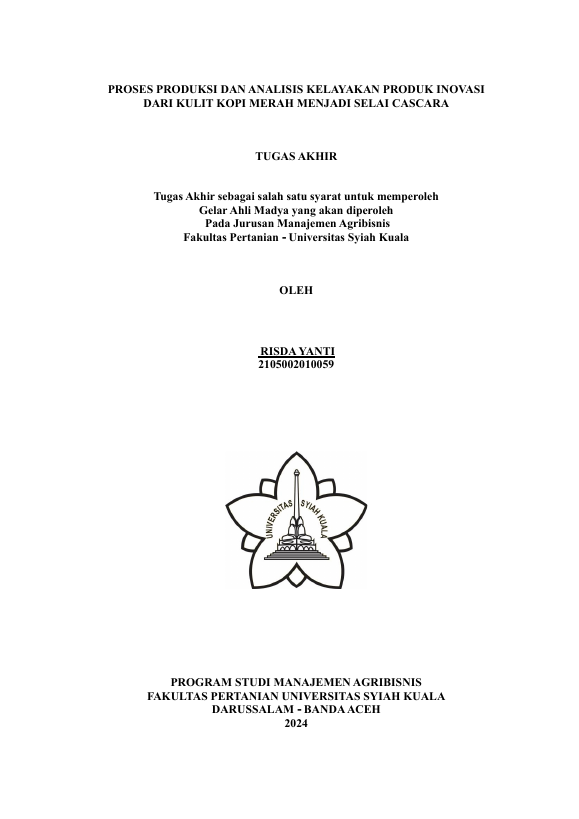 PROSES PRODUKSI DAN ANALISIS KELAYAKAN PRODUK INOVASI DARI KULIT KOPI MERAH MENJADI SELAI CASCARA

TUGAS AKHIR

Tugas Akhir sebagai salah satu syarat untuk memperoleh Gelar Ahli Madya yang akan diperoleh Pada Jurusan Manajemen Agribisnis Fakultas Pertanian - Universitas Syiah Kuala

OLEH

RISDA YANTI
2105002010059

UNIVERSITAS SYIAH KUALA

PROGRAM STUDI MANAJEMEN AGRIBISNIS
FAKULTAS PERTANIAN UNIVERSITAS SYIAH KUALA
DARUSSALAM - BANDA ACEH
2024